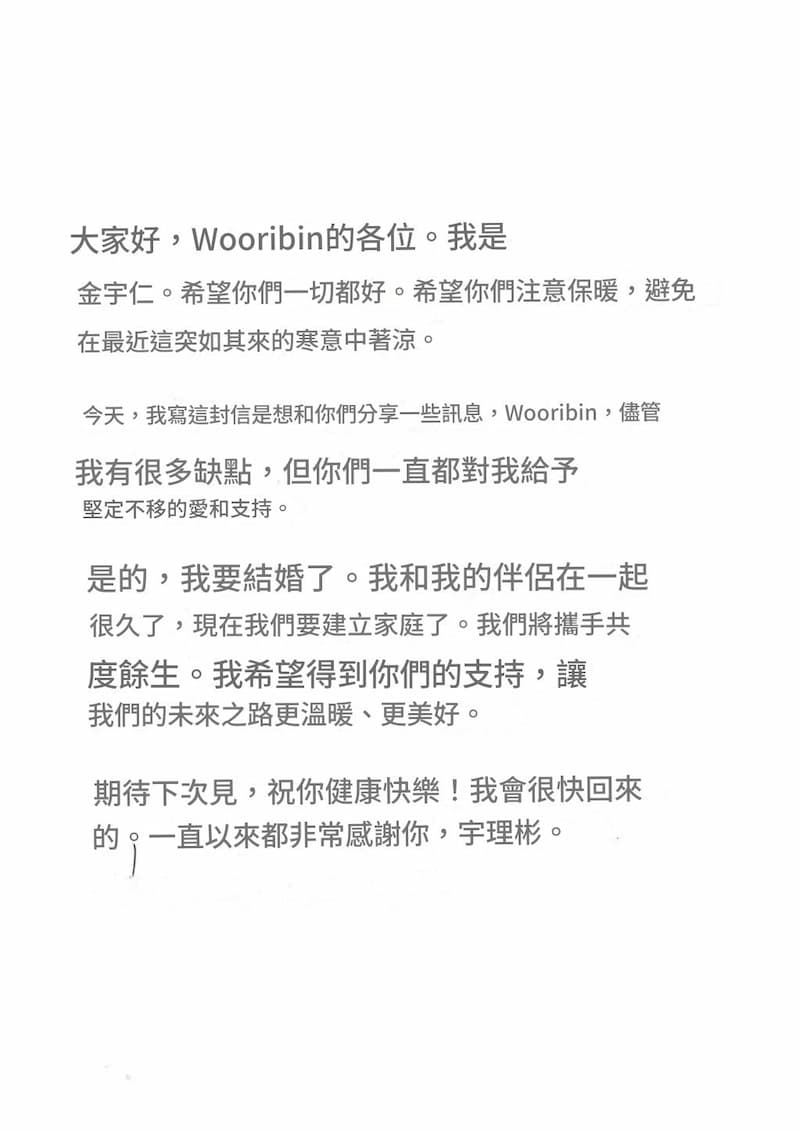 大家好，Wooribin的各位。我是金宇仁。希望你們一切都好。希望你們注意保暖，避免在最近這突如其來的寒意中著涼。

今天，我寫這封信是想和你們分享一些訊息，Wooribin，儘管我有很多缺點，但你們一直都對我給予堅定不移的愛和支持。

是的，我要結婚了。我和我的伴侶在一起很久了，現在我們要建立家庭了。我們將攜手共度餘生。我希望得到你們的支持，讓我們的未來之路更溫暖、更美好。

期待下次見，祝你健康快樂！我會很快回來的。一直以來都非常感謝你，宇理彬。